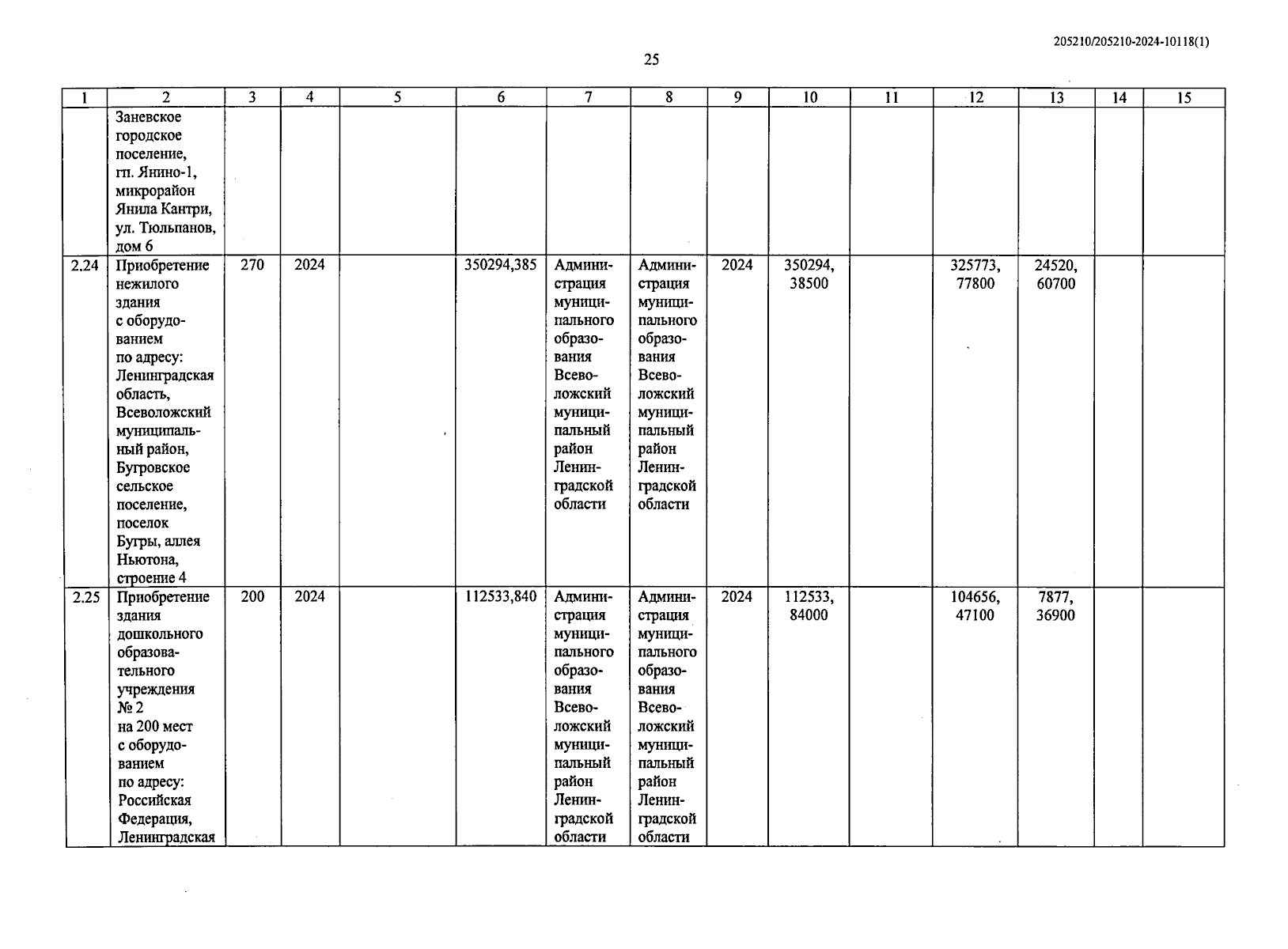 205210/205210-2024-10118(1)

25

| 1 | 2 | 3 | 4 | 5 | 6 | 7 | 8 | 9 | 10 | 11 | 12 | 13 | 14 | 15 |
|---|---|---|---|---|---|---|---|---|---|---|---|---|---|---|
| | Заневское городское поселение, гп. Янино-1, микрорайон Янила Кантри, ул. Тюльпанов, дом 6 | | | | | | | | | | | | | |
| 2.24 | Приобретение нежилого здания с оборудованием по адресу: Ленинградская область, Всеволожский муниципальный район, Бугровское сельское поселение, поселок Бугры, аллея Ньютона, строение 4 | 270 | 2024 | | 350294,385 | Администрация муниципального образования Всеволожский муниципальный район Ленинградской области | Администрация муниципального образования Всеволожский муниципальный район Ленинградской области | 2024 | 350294, 38500 | | 325773, 77800 | 24520, 60700 | | |
| 2.25 | Приобретение здания дошкольного образовательного учреждения № 2 на 200 мест с оборудованием по адресу: Российская Федерация, Ленинградская | 200 | 2024 | | 112533,840 | Администрация муниципального образования Всеволожский муниципальный район Ленинградской области | Администрация муниципального образования Всеволожский муниципальный район Ленинградской области | 2024 | 112533, 84000 | | 104656, 47100 | 7877, 36900 | | |